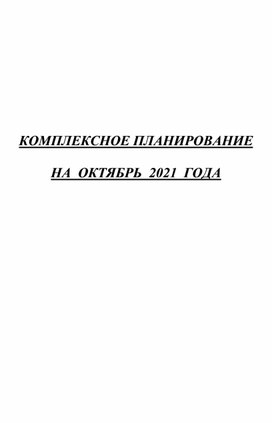 КОМПЛЕКСНОЕ ПЛАНИРОВАНИЕ

НА ОКТЯБРЬ 2021 ГОДА